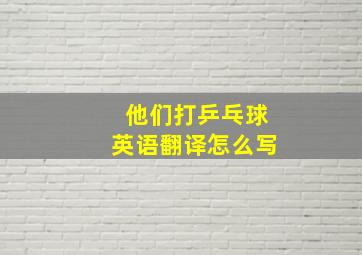 他们打乒乓球
英语翻译怎么写